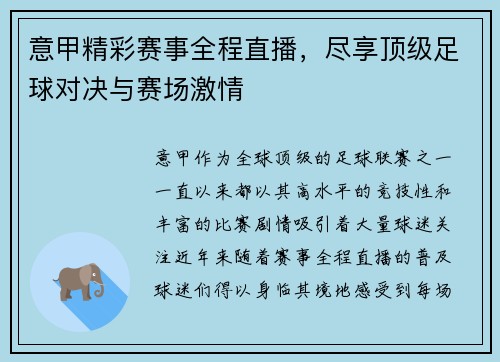 意甲精彩赛事全程直播，尽享顶级足球对决与赛场激情

意甲作为全球顶级的足球联赛之一一直以来都以其高水平的竞技性和丰富的比赛剧情吸引着大量球迷关注近年来随着赛事全程直播的普及球迷们得以身临其境地感受到每场